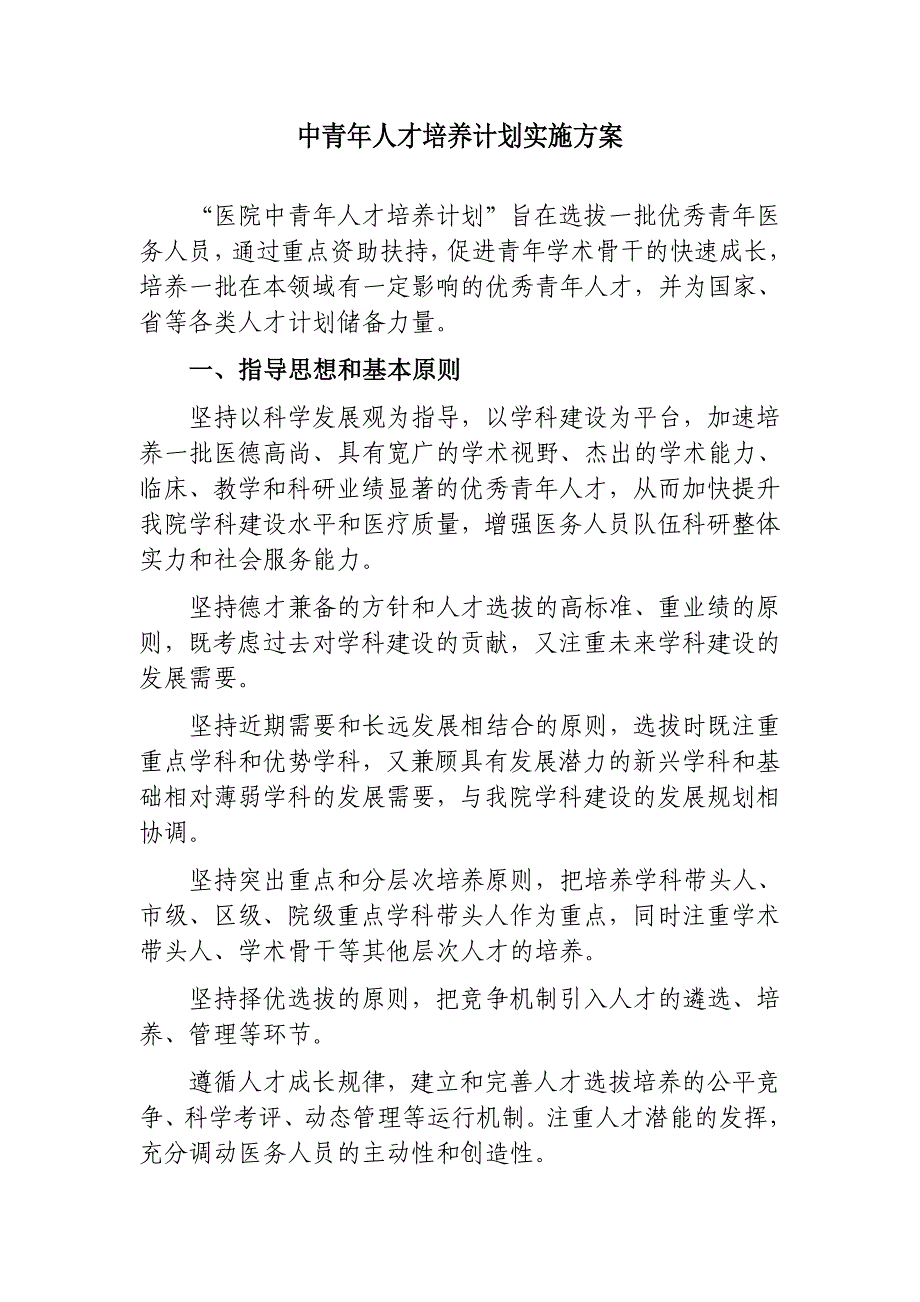 中青年人才培养计划实施方案

“医院中青年人才培养计划”旨在选拔一批优秀青年医务人员，通过重点资助扶持，促进青年学术骨干的快速成长，培养一批在本领域有一定影响的优秀青年人才，并为国家、省等各类人才计划储备力量。

一、指导思想和基本原则

坚持以科学发展观为指导，以学科建设为平台，加速培养一批医德高尚、具有宽广的学术视野、杰出的学术能力、临床、教学和科研业绩显著的优秀青年人才，从而加快提升我院学科建设水平和医疗质量，增强医务人员队伍科研整体实力和社会服务能力。

坚持德才兼备的方针和人才选拔的高标准、重业绩的原则，既考虑过去对学科建设的贡献，又注重未来学科建设的发展需要。

坚持近期需要和长远发展相结合的原则，选拔时既注重重点学科和优势学科，又兼顾具有发展潜力的新兴学科和基础相对薄弱学科的发展需要，与我院学科建设的发展规划相协调。

坚持突出重点和分层次培养原则，把培养学科带头人、市级、区级、院级重点学科带头人作为重点，同时注重学术带头人、学术骨干等其他层次人才的培养。

坚持择优选拔的原则，把竞争机制引入人才的遴选、培养、管理等环节。

遵循人才成长规律，建立和完善人才选拔培养的公平竞争、科学考评、动态管理等运行机制。注重人才潜能的发挥，充分调动医务人员的主动性和创造性。